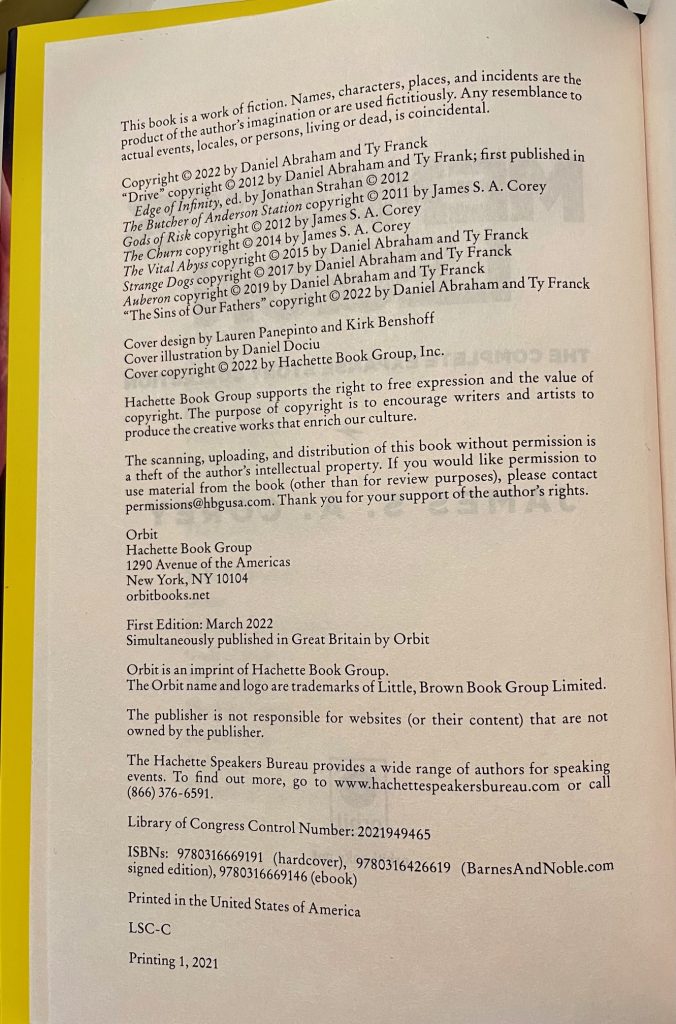 This book is a work of fiction. Names, characters, places, and incidents are the product of the author's imagination or are used fictitiously. Any resemblance to actual events, locales, or persons, living or dead, is coincidental.

Copyright © 2022 by Daniel Abraham and Ty Franck
"Drive" copyright © 2012 by Daniel Abraham and Ty Frank; first published in Edge of Infinity, ed. by Jonathan Strahan © 2012
The Butcher of Anderson Station copyright © 2011 by James S. A. Corey
Gods of Risk copyright © 2012 by James S. A. Corey
The Churn copyright © 2014 by James S. A. Corey
The Vital Abyss copyright © 2015 by Daniel Abraham and Ty Franck
Strange Dogs copyright © 2017 by Daniel Abraham and Ty Franck
Auberon copyright © 2019 by Daniel Abraham and Ty Franck
"The Sins of Our Fathers" copyright © 2022 by Daniel Abraham and Ty Franck

Cover design by Lauren Panepinto and Kirk Benshoff
Cover illustration by Daniel Dociu
Cover copyright © 2022 by Hachette Book Group, Inc.

Hachette Book Group supports the right to free expression and the value of copyright. The purpose of copyright is to encourage writers and artists to produce the creative works that enrich our culture.

The scanning, uploading, and distribution of this book without permission is a theft of the author's intellectual property. If you would like permission to use material from the book (other than for review purposes), please contact permissions@hbgusa.com. Thank you for your support of the author's rights.

Orbit
Hachette Book Group
1290 Avenue of the Americas
New York, NY 10104
orbitbooks.net

First Edition: March 2022
Simultaneously published in Great Britain by Orbit

Orbit is an imprint of Hachette Book Group.
The Orbit name and logo are trademarks of Little, Brown Book Group Limited.

The publisher is not responsible for websites (or their content) that are not owned by the publisher.

The Hachette Speakers Bureau provides a wide range of authors for speaking events. To find out more, go to www.hachettespeakersbureau.com or call (866) 376-6591.

Library of Congress Control Number: 2021949465

ISBNs: 9780316669191 (hardcover), 9780316426619 (BarnesAndNoble.com signed edition), 9780316669146 (ebook)

Printed in the United States of America

LSC-C

Printing 1, 2021